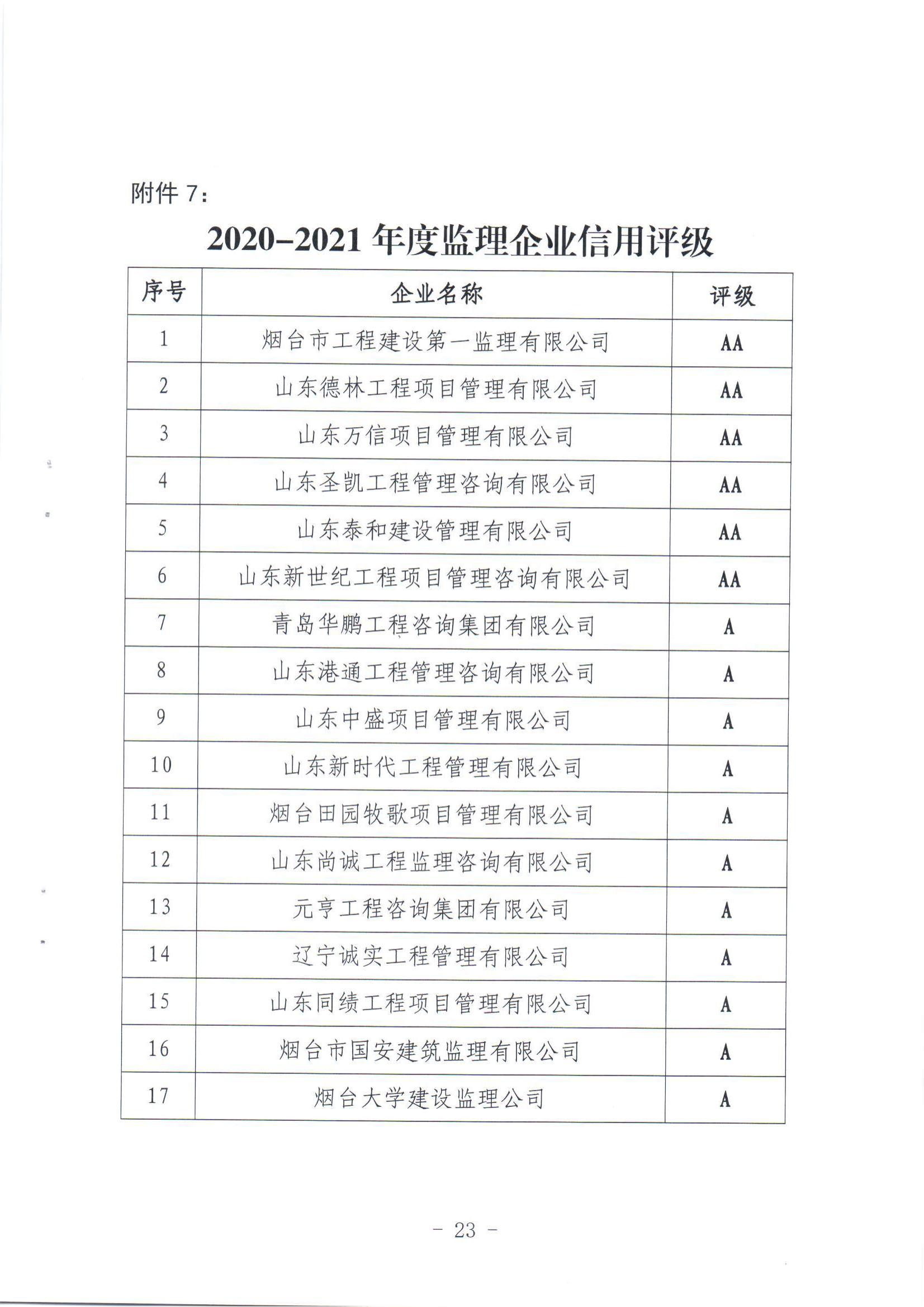 附件 7：

2020-2021 年度监理企业信用评级

| 序号 | 企业名称 | 评级 |
|---|---|---|
| 1 | 烟台市工程建设第一监理有限公司 | AA |
| 2 | 山东德林工程项目管理有限公司 | AA |
| 3 | 山东万信项目管理有限公司 | AA |
| 4 | 山东圣凯工程管理咨询有限公司 | AA |
| 5 | 山东泰和建设管理有限公司 | AA |
| 6 | 山东新世纪工程项目管理咨询有限公司 | AA |
| 7 | 青岛华鹏工程咨询集团有限公司 | A |
| 8 | 山东港通工程管理咨询有限公司 | A |
| 9 | 山东中盛项目管理有限公司 | A |
| 10 | 山东新时代工程管理有限公司 | A |
| 11 | 烟台田园牧歌项目管理有限公司 | A |
| 12 | 山东尚诚工程监理咨询有限公司 | A |
| 13 | 元亨工程咨询集团有限公司 | A |
| 14 | 辽宁诚实工程管理有限公司 | A |
| 15 | 山东同绩工程项目管理有限公司 | A |
| 16 | 烟台市国安建筑监理有限公司 | A |
| 17 | 烟台大学建设监理公司 | A |

- 23 -